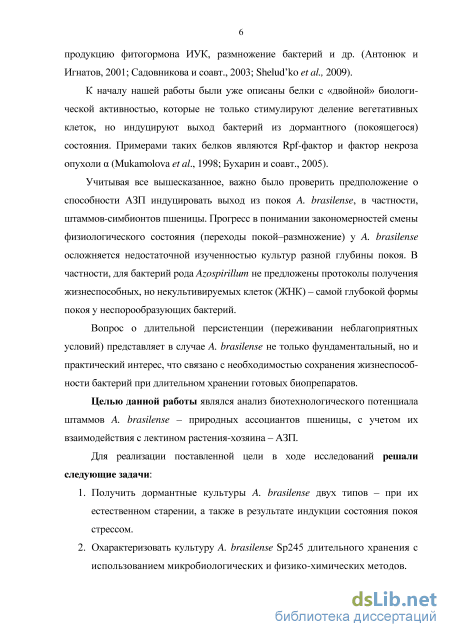 6

продукцию фитогормона ИУК, размножение бактерий и др. (Антонюк и Игнатов, 2001; Садовникова и соавт., 2003; Shelud'ko et al., 2009).

К началу нашей работы были уже описаны белки с «двойной» биологической активностью, которые не только стимулируют деление вегетативных клеток, но индуцируют выход бактерий из дормантного (покоящегося) состояния. Примерами таких белков являются Rpf-фактор и фактор некроза опухоли α (Mukamolova et al., 1998; Бухарин и соавт., 2005).

Учитывая все вышесказанное, важно было проверить предположение о способности АЗП индуцировать выход из покоя A. brasilense, в частности, штаммов-симбионтов пшеницы. Прогресс в понимании закономерностей смены физиологического состояния (переходы покой–размножение) у A. brasilense осложняется недостаточной изученностью культур разной глубины покоя. В частности, для бактерий рода Azospirillum не предложены протоколы получения жизнеспособных, но некультивируемых клеток (ЖНК) – самой глубокой формы покоя у неспорообразующих бактерий.

Вопрос о длительной персистенции (переживании неблагоприятных условий) представляет в случае A. brasilense не только фундаментальный, но и практический интерес, что связано с необходимостью сохранения жизнеспособности бактерий при длительном хранении готовых биопрепаратов.

Целью данной работы являлся анализ биотехнологического потенциала штаммов A. brasilense – природных ассоциантов пшеницы, с учетом их взаимодействия с лектином растения-хозяина – АЗП.

Для реализации поставленной цели в ходе исследований решали следующие задачи:

1. Получить дормантные культуры A. brasilense двух типов – при их естественном старении, а также в результате индукции состояния покоя стрессом.
2. Охарактеризовать культуру A. brasilense Sp245 длительного хранения с использованием микробиологических и физико-химических методов.

dsLib.net
библиотека диссертаций